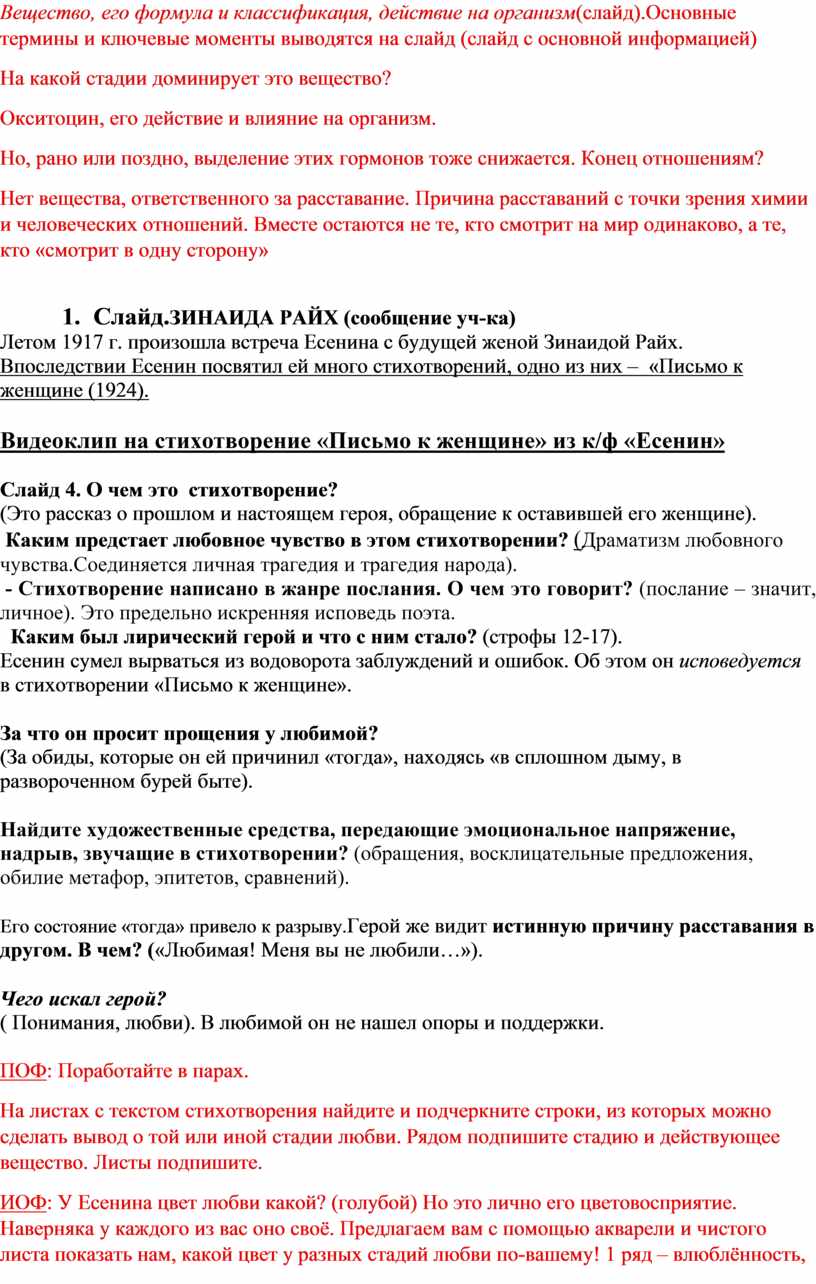 Вещество, его формула и классификация, действие на организм(слайд).Основные термины и ключевые моменты выводятся на слайд (слайд с основной информацией)

На какой стадии доминирует это вещество?

Окситоцин, его действие и влияние на организм.

Но, рано или поздно, выделение этих гормонов тоже снижается. Конец отношениям?

Нет вещества, ответственного за расставание. Причина расставаний с точки зрения химии и человеческих отношений. Вместе остаются не те, кто смотрит на мир одинаково, а те, кто «смотрит в одну сторону»

1. Слайд.ЗИНАИДА РАЙХ (сообщение уч-ка)
Летом 1917 г. произошла встреча Есенина с будущей женой Зинаидой Райх. Впоследствии Есенин посвятил ей много стихотворений, одно из них – «Письмо к женщине (1924).

Видеоклип на стихотворение «Письмо к женщине» из к/ф «Есенин»

Слайд 4. О чем это стихотворение?
(Это рассказ о прошлом и настоящем героя, обращение к оставившей его женщине).
Каким предстает любовное чувство в этом стихотворении? (Драматизм любовного чувства.Соединяется личная трагедия и трагедия народа).
- Стихотворение написано в жанре послания. О чем это говорит? (послание – значит, личное). Это предельно искренняя исповедь поэта.
Каким был лирический герой и что с ним стало? (строфы 12-17).
Есенин сумел вырваться из водоворота заблуждений и ошибок. Об этом он исповедуется в стихотворении «Письмо к женщине».

За что он просит прощения у любимой?
(За обиды, которые он ей причинил «тогда», находясь «в сплошном дыму, в развороченном бурей быте).

Найдите художественные средства, передающие эмоциональное напряжение, надрыв, звучащие в стихотворении? (обращения, восклицательные предложения, обилие метафор, эпитетов, сравнений).

Его состояние «тогда» привело к разрыву.Герой же видит истинную причину расставания в другом. В чем? («Любимая! Меня вы не любили…»).

Чего искал герой?
( Понимания, любви). В любимой он не нашел опоры и поддержки.

ПОФ: Поработайте в парах.

На листах с текстом стихотворения найдите и подчеркните строки, из которых можно сделать вывод о той или иной стадии любви. Рядом подпишите стадию и действующее вещество. Листы подпишите.

ИОФ: У Есенина цвет любви какой? (голубой) Но это лично его цветовосприятие. Наверняка у каждого из вас оно своё. Предлагаем вам с помощью акварели и чистого листа показать нам, какой цвет у разных стадий любви по-вашему! 1 ряд – влюблённость,